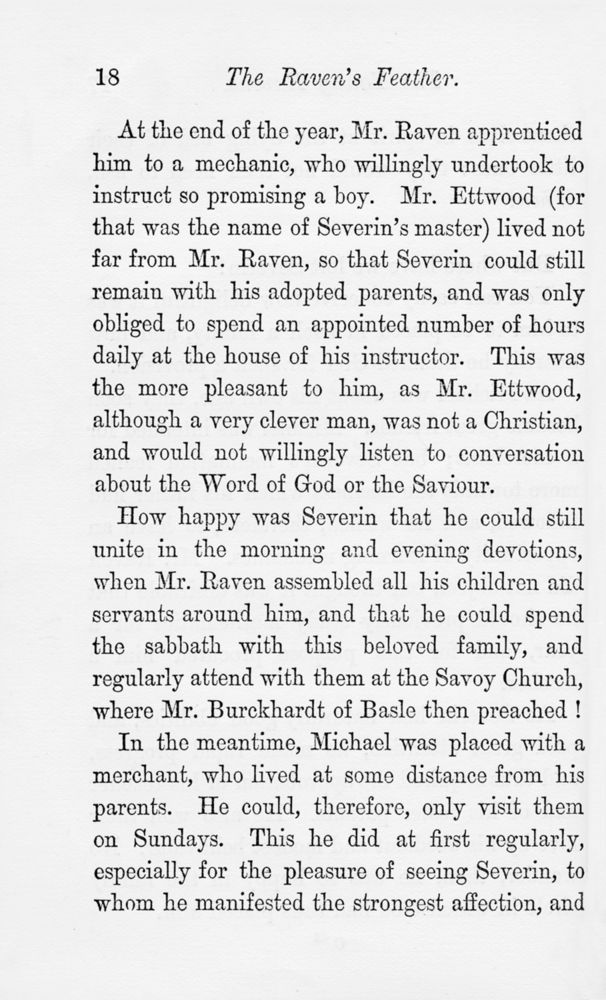 18 The Raven's Feather.

At the end of the year, Mr. Raven apprenticed him to a mechanic, who willingly undertook to instruct so promising a boy. Mr. Ettwood (for that was the name of Severin's master) lived not far from Mr. Raven, so that Severin could still remain with his adopted parents, and was only obliged to spend an appointed number of hours daily at the house of his instructor. This was the more pleasant to him, as Mr. Ettwood, although a very clever man, was not a Christian, and would not willingly listen to conversation about the Word of God or the Saviour.

How happy was Severin that he could still unite in the morning and evening devotions, when Mr. Raven assembled all his children and servants around him, and that he could spend the sabbath with this beloved family, and regularly attend with them at the Savoy Church, where Mr. Burckhardt of Basle then preached!

In the meantime, Michael was placed with a merchant, who lived at some distance from his parents. He could, therefore, only visit them on Sundays. This he did at first regularly, especially for the pleasure of seeing Severin, to whom he manifested the strongest affection, and